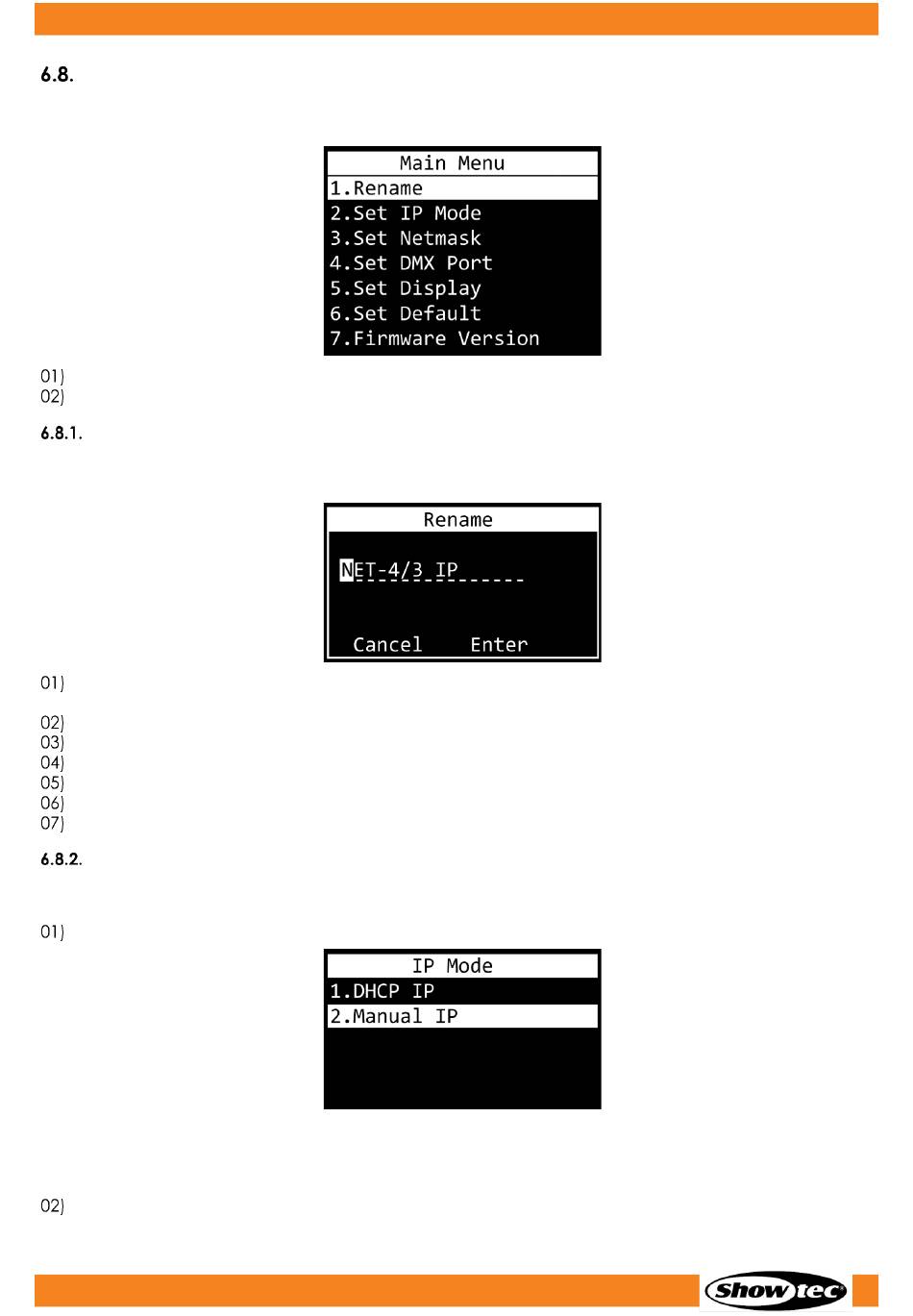 6.8.

Main Menu
1.Rename
2.Set IP Mode
3.Set Netmask
4.Set DMX Port
5.Set Display
6.Set Default
7.Firmware Version

01)
02)

6.8.1.

Rename

NET-4/3 IP

Cancel Enter

01)

02)
03)
04)
05)
06)
07)

6.8.2.

01)

IP Mode
1.DHCP IP
2.Manual IP

02)

Showtec